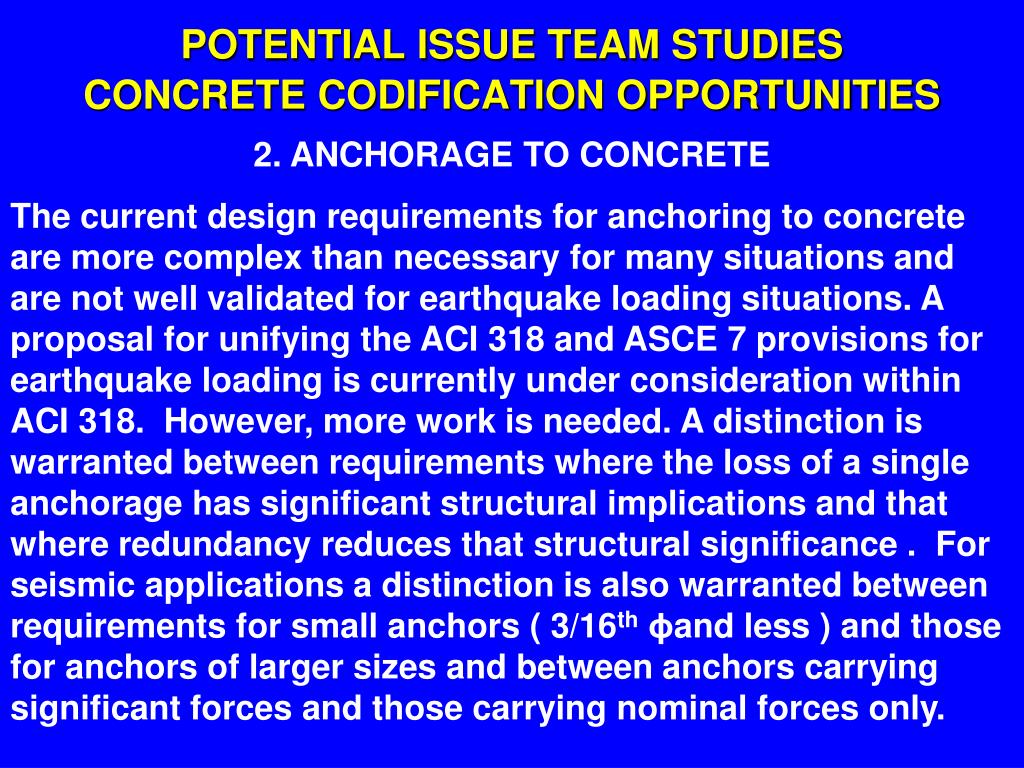 POTENTIAL ISSUE TEAM STUDIES
CONCRETE CODIFICATION OPPORTUNITIES

2. ANCHORAGE TO CONCRETE

The current design requirements for anchoring to concrete are more complex than necessary for many situations and are not well validated for earthquake loading situations. A proposal for unifying the ACI 318 and ASCE 7 provisions for earthquake loading is currently under consideration within ACI 318. However, more work is needed. A distinction is warranted between requirements where the loss of a single anchorage has significant structural implications and that where redundancy reduces that structural significance . For seismic applications a distinction is also warranted between requirements for small anchors ( 3/16$^{th}$ ϕand less ) and those for anchors of larger sizes and between anchors carrying significant forces and those carrying nominal forces only.